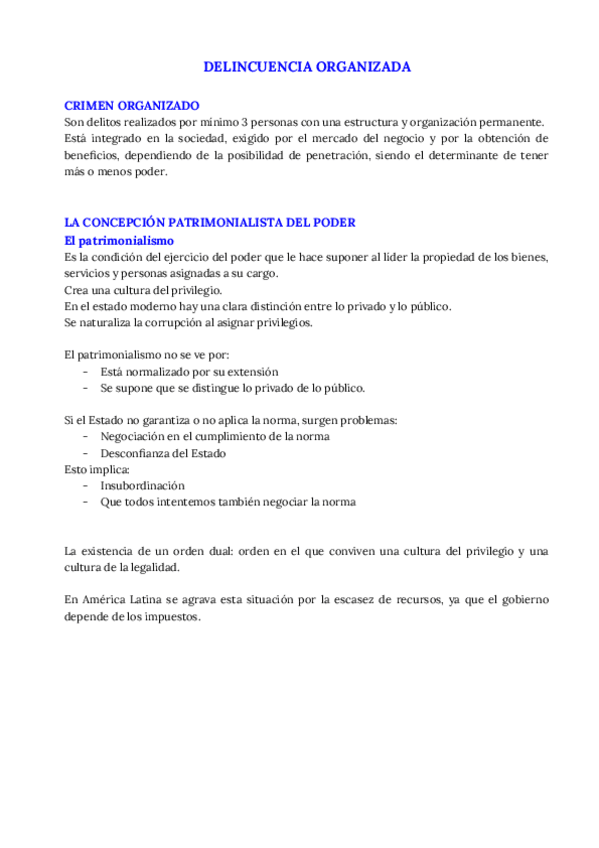 DELINCUENCIA ORGANIZADA

CRIMEN ORGANIZADO
Son delitos realizados por mínimo 3 personas con una estructura y organización permanente. Está integrado en la sociedad, exigido por el mercado del negocio y por la obtención de beneficios, dependiendo de la posibilidad de penetración, siendo el determinante de tener más o menos poder.

LA CONCEPCIÓN PATRIMONIALISTA DEL PODER
El patrimonialismo
Es la condición del ejercicio del poder que le hace suponer al líder la propiedad de los bienes, servicios y personas asignadas a su cargo.
Crea una cultura del privilegio.
En el estado moderno hay una clara distinción entre lo privado y lo público.
Se naturaliza la corrupción al asignar privilegios.

El patrimonialismo no se ve por:
- Está normalizado por su extensión
- Se supone que se distingue lo privado de lo público.

Si el Estado no garantiza o no aplica la norma, surgen problemas:
- Negociación en el cumplimiento de la norma
- Desconfianza del Estado
Esto implica:
- Insubordinación
- Que todos intentemos también negociar la norma

La existencia de un orden dual: orden en el que conviven una cultura del privilegio y una cultura de la legalidad.

En América Latina se agrava esta situación por la escasez de recursos, ya que el gobierno depende de los impuestos.